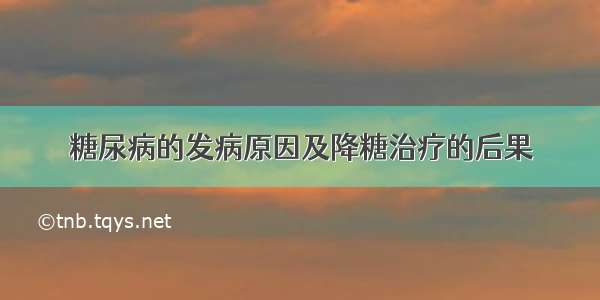 糖尿病的发病原因及降糖治疗的后果

©tnb.tqys.net